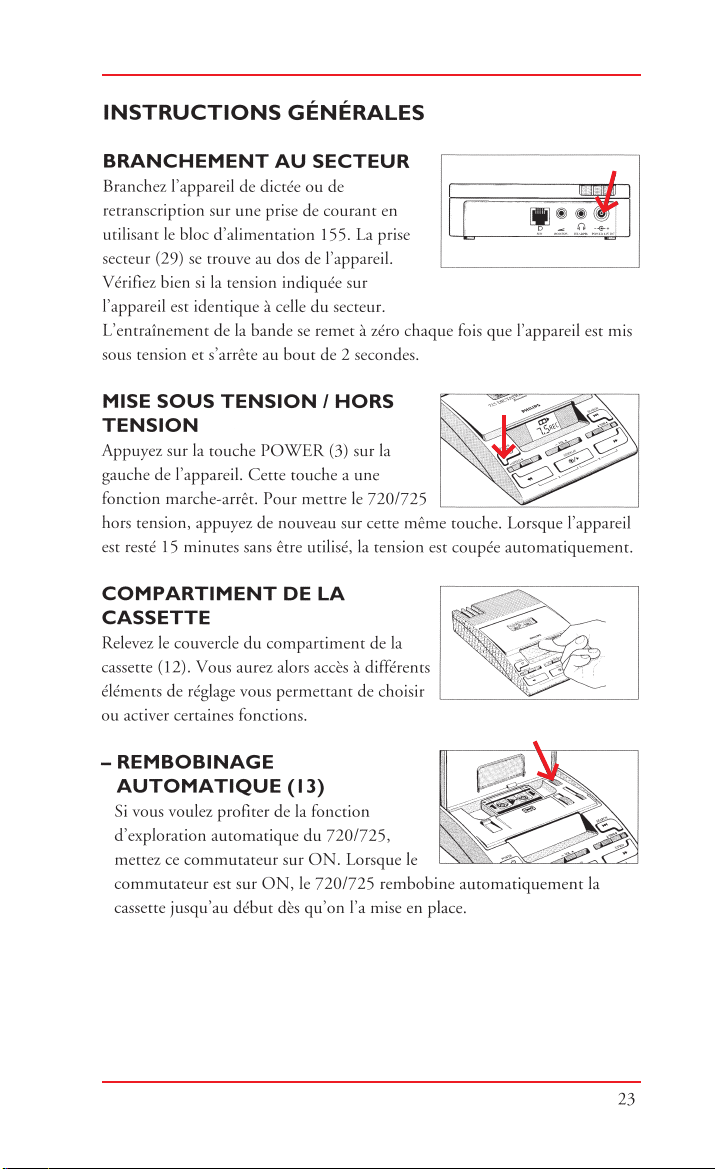 INSTRUCTIONS GÉNÉRALES

BRANCHEMENT AU SECTEUR

Branchez l'appareil de dictée ou de retranscription sur une prise de courant en utilisant le bloc d'alimentation 155. La prise secteur (29) se trouve au dos de l'appareil. Vérifiez bien si la tension indiquée sur l'appareil est identique à celle du secteur. L'entraînement de la bande se remet à zéro chaque fois que l'appareil est mis sous tension et s'arrête au bout de 2 secondes.

MISE SOUS TENSION / HORS TENSION

Appuyez sur la touche POWER (3) sur la gauche de l'appareil. Cette touche a une fonction marche-arrêt. Pour mettre le 720/725 hors tension, appuyez de nouveau sur cette même touche. Lorsque l'appareil est resté 15 minutes sans être utilisé, la tension est coupée automatiquement.

COMPARTIMENT DE LA CASSETTE

Relevez le couvercle du compartiment de la cassette (12). Vous aurez alors accès à différents éléments de réglage vous permettant de choisir ou activer certaines fonctions.

– REMBOBINAGE AUTOMATIQUE (13)

Si vous voulez profiter de la fonction d'exploration automatique du 720/725, mettez ce commutateur sur ON. Lorsque le commutateur est sur ON, le 720/725 rembobine automatiquement la cassette jusqu'au début dès qu'on l'a mise en place.

23